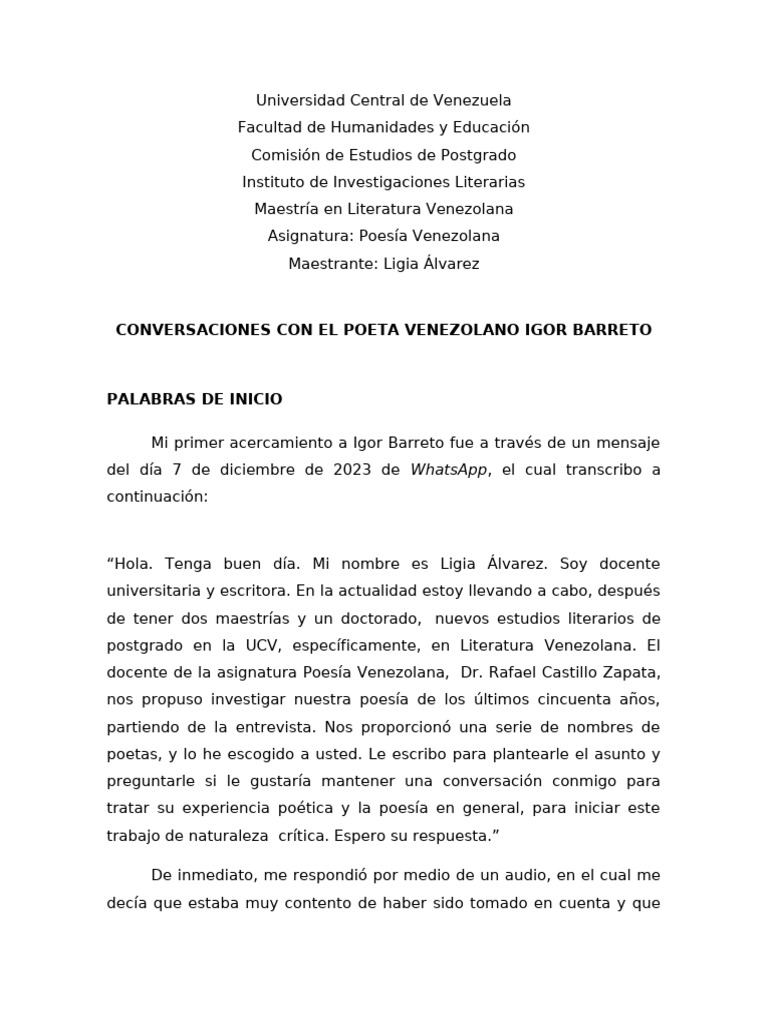 Universidad Central de Venezuela
Facultad de Humanidades y Educación
Comisión de Estudios de Postgrado
Instituto de Investigaciones Literarias
Maestría en Literatura Venezolana
Asignatura: Poesía Venezolana
Maestrante: Ligia Álvarez

CONVERSACIONES CON EL POETA VENEZOLANO IGOR BARRETO

PALABRAS DE INICIO

Mi primer acercamiento a Igor Barreto fue a través de un mensaje del día 7 de diciembre de 2023 de WhatsApp, el cual transcribo a continuación:

“Hola. Tenga buen día. Mi nombre es Ligia Álvarez. Soy docente universitaria y escritora. En la actualidad estoy llevando a cabo, después de tener dos maestrías y un doctorado, nuevos estudios literarios de postgrado en la UCV, específicamente, en Literatura Venezolana. El docente de la asignatura Poesía Venezolana, Dr. Rafael Castillo Zapata, nos propuso investigar nuestra poesía de los últimos cincuenta años, partiendo de la entrevista. Nos proporcionó una serie de nombres de poetas, y lo he escogido a usted. Le escribo para plantearle el asunto y preguntarle si le gustaría mantener una conversación conmigo para tratar su experiencia poética y la poesía en general, para iniciar este trabajo de naturaleza crítica. Espero su respuesta.”

De inmediato, me respondió por medio de un audio, en el cual me decía que estaba muy contento de haber sido tomado en cuenta y que